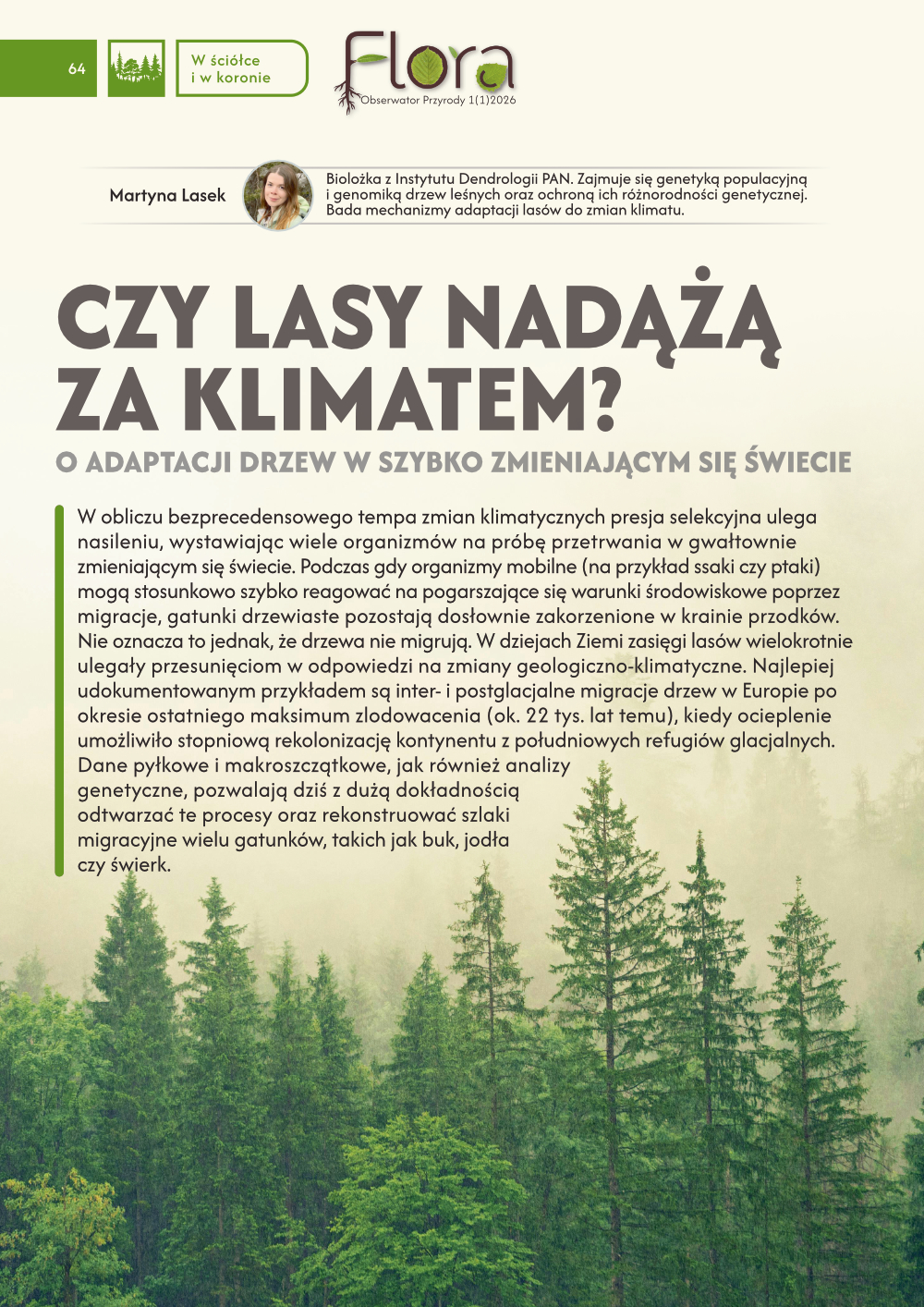 64

W ściółce i w koronie

Flora
Obserwator Przyrody 1(1)2026

Martyna Lasek

Biolożka z Instytutu Dendrologii PAN. Zajmuje się genetyką populacyjną i genomiką drzew leśnych oraz ochroną ich różnorodności genetycznej. Bada mechanizmy adaptacji lasów do zmian klimatu.

CZY LASY NADĄŻĄ ZA KLIMATEM?

O ADAPTACJI DRZEW W SZYBKO ZMIENIAJĄCYM SIĘ ŚWIECIE

W obliczu bezprecedensowego tempa zmian klimatycznych presja selekcyjna ulega nasileniu, wystawiając wiele organizmów na próbę przetrwania w gwałtownie zmieniającym się świecie. Podczas gdy organizmy mobilne (na przykład ssaki czy ptaki) mogą stosunkowo szybko reagować na pogarszające się warunki środowiskowe poprzez migracje, gatunki drzewiaste pozostają dosłownie zakorzenione w krainie przodków. Nie oznacza to jednak, że drzewa nie migrują. W dziejach Ziemi zasięgi lasów wielokrotnie ulegały przesunięciom w odpowiedzi na zmiany geologiczno-klimatyczne. Najlepiej udokumentowanym przykładem są inter- i postglacjalne migracje drzew w Europie po okresie ostatniego maksimum zlodowacenia (ok. 22 tys. lat temu), kiedy ocieplenie umożliwiło stopniową rekolonizację kontynentu z południowych refugiów glacjalnych. Dane pyłkowe i makroszczątkowe, jak również analizy genetyczne, pozwalają dziś z dużą dokładnością odtwarzać te procesy oraz rekonstruować szlaki migracyjne wielu gatunków, takich jak buk, jodła czy świerk.